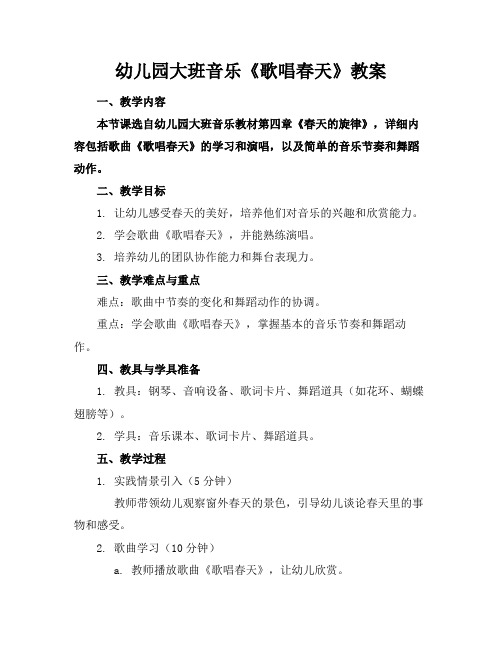 幼儿园大班音乐《歌唱春天》教案

一、教学内容

本节课选自幼儿园大班音乐教材第四章《春天的旋律》，详细内容包括歌曲《歌唱春天》的学习和演唱，以及简单的音乐节奏和舞蹈动作。

二、教学目标

1. 让幼儿感受春天的美好，培养他们对音乐的兴趣和欣赏能力。

2. 学会歌曲《歌唱春天》，并能熟练演唱。

3. 培养幼儿的团队协作能力和舞台表现力。

三、教学难点与重点

难点：歌曲中节奏的变化和舞蹈动作的协调。

重点：学会歌曲《歌唱春天》，掌握基本的音乐节奏和舞蹈动作。

四、教具与学具准备

1. 教具：钢琴、音响设备、歌词卡片、舞蹈道具（如花环、蝴蝶翅膀等）。

2. 学具：音乐课本、歌词卡片、舞蹈道具。

五、教学过程

1. 实践情景引入（5 分钟）

教师带领幼儿观察窗外春天的景色，引导幼儿谈论春天里的事物和感受。

2. 歌曲学习（10 分钟）

a. 教师播放歌曲《歌唱春天》，让幼儿欣赏。